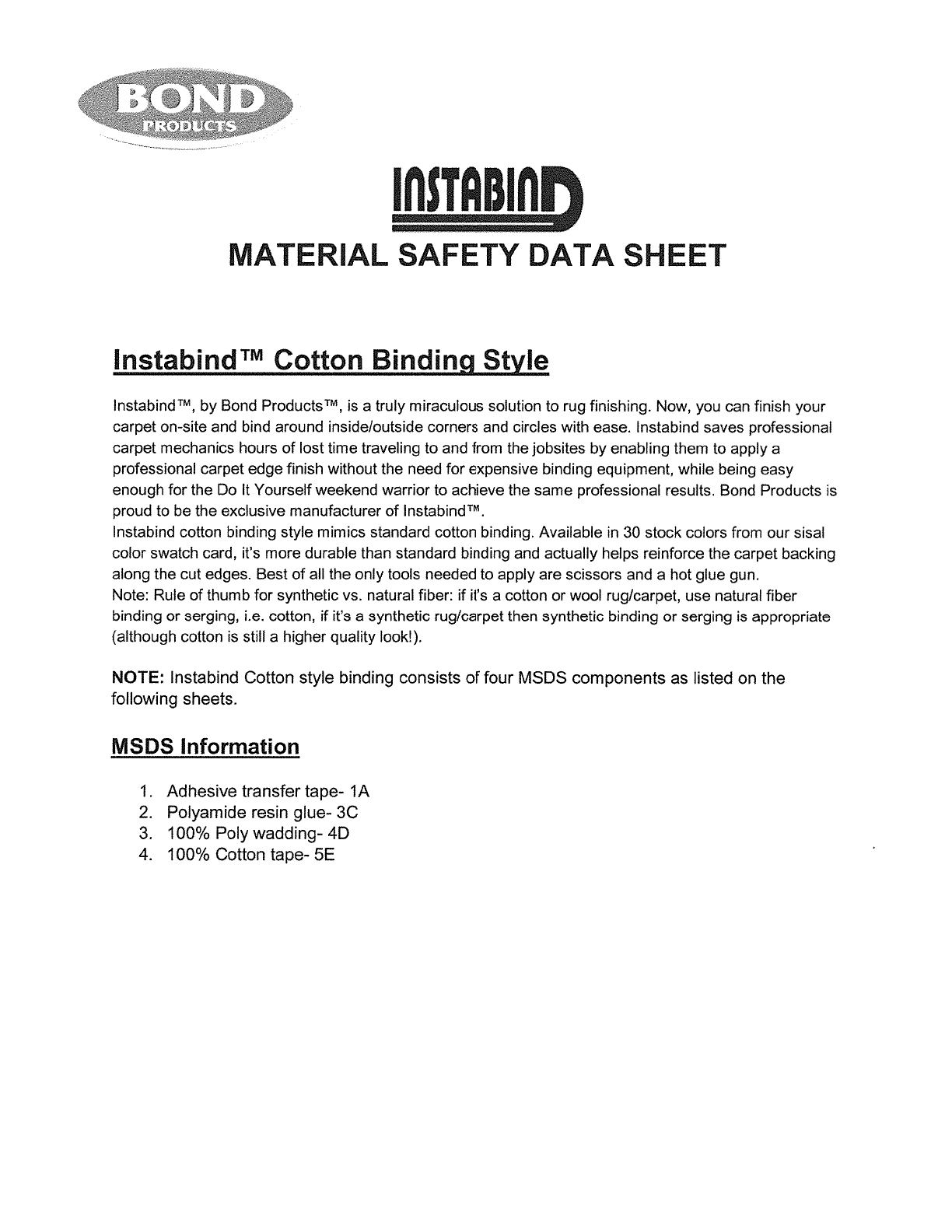 BOND
PRODUCTS

INSTABIND

MATERIAL SAFETY DATA SHEET

Instabind™ Cotton Binding Style

Instabind™, by Bond Products™, is a truly miraculous solution to rug finishing. Now, you can finish your carpet on-site and bind around inside/outside corners and circles with ease. Instabind saves professional carpet mechanics hours of lost time traveling to and from the jobsites by enabling them to apply a professional carpet edge finish without the need for expensive binding equipment, while being easy enough for the Do It Yourself weekend warrior to achieve the same professional results. Bond Products is proud to be the exclusive manufacturer of Instabind™.
Instabind cotton binding style mimics standard cotton binding. Available in 30 stock colors from our sisal color swatch card, it's more durable than standard binding and actually helps reinforce the carpet backing along the cut edges. Best of all the only tools needed to apply are scissors and a hot glue gun.
Note: Rule of thumb for synthetic vs. natural fiber: if it's a cotton or wool rug/carpet, use natural fiber binding or serging, i.e. cotton, if it's a synthetic rug/carpet then synthetic binding or serging is appropriate (although cotton is still a higher quality look!).

NOTE: Instabind Cotton style binding consists of four MSDS components as listed on the following sheets.

MSDS Information

1. Adhesive transfer tape- 1A
2. Polyamide resin glue- 3C
3. 100% Poly wadding- 4D
4. 100% Cotton tape- 5E